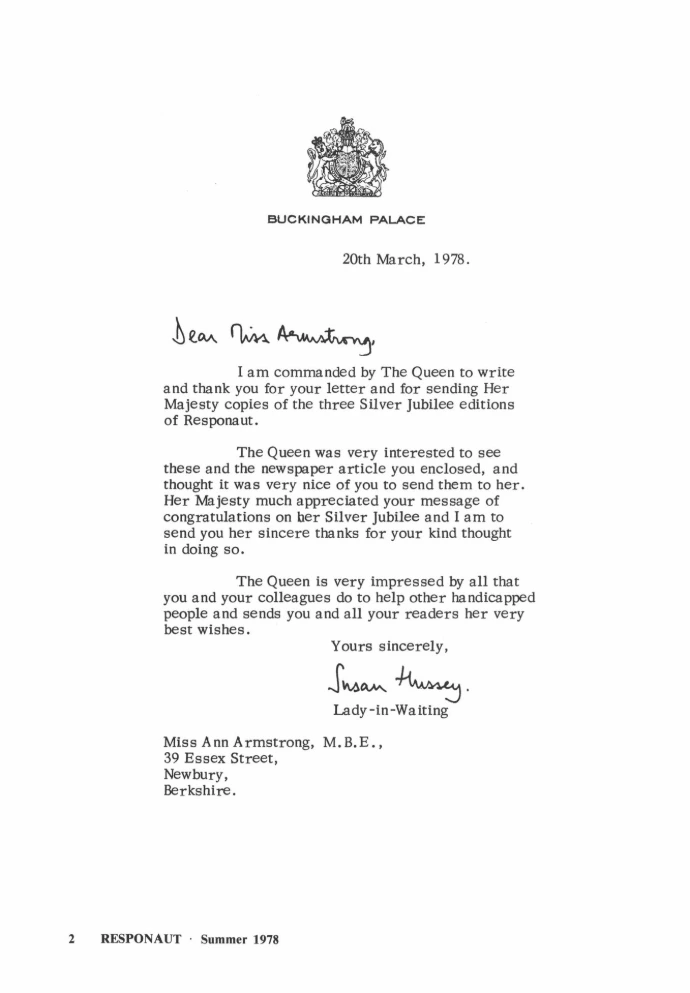 BUCKINGHAM PALACE

20th March, 1978.

Dear Miss Armstrong,

I am commanded by The Queen to write and thank you for your letter and for sending Her Majesty copies of the three Silver Jubilee editions of Responaut.

The Queen was very interested to see these and the newspaper article you enclosed, and thought it was very nice of you to send them to her. Her Majesty much appreciated your message of congratulations on her Silver Jubilee and I am to send you her sincere thanks for your kind thought in doing so.

The Queen is very impressed by all that you and your colleagues do to help other handicapped people and sends you and all your readers her very best wishes.

Yours sincerely,

Susan Hussey.

Lady-in-Waiting

Miss Ann Armstrong, M.B.E.,
39 Essex Street,
Newbury,
Berkshire.

2 RESPONAUT · Summer 1978